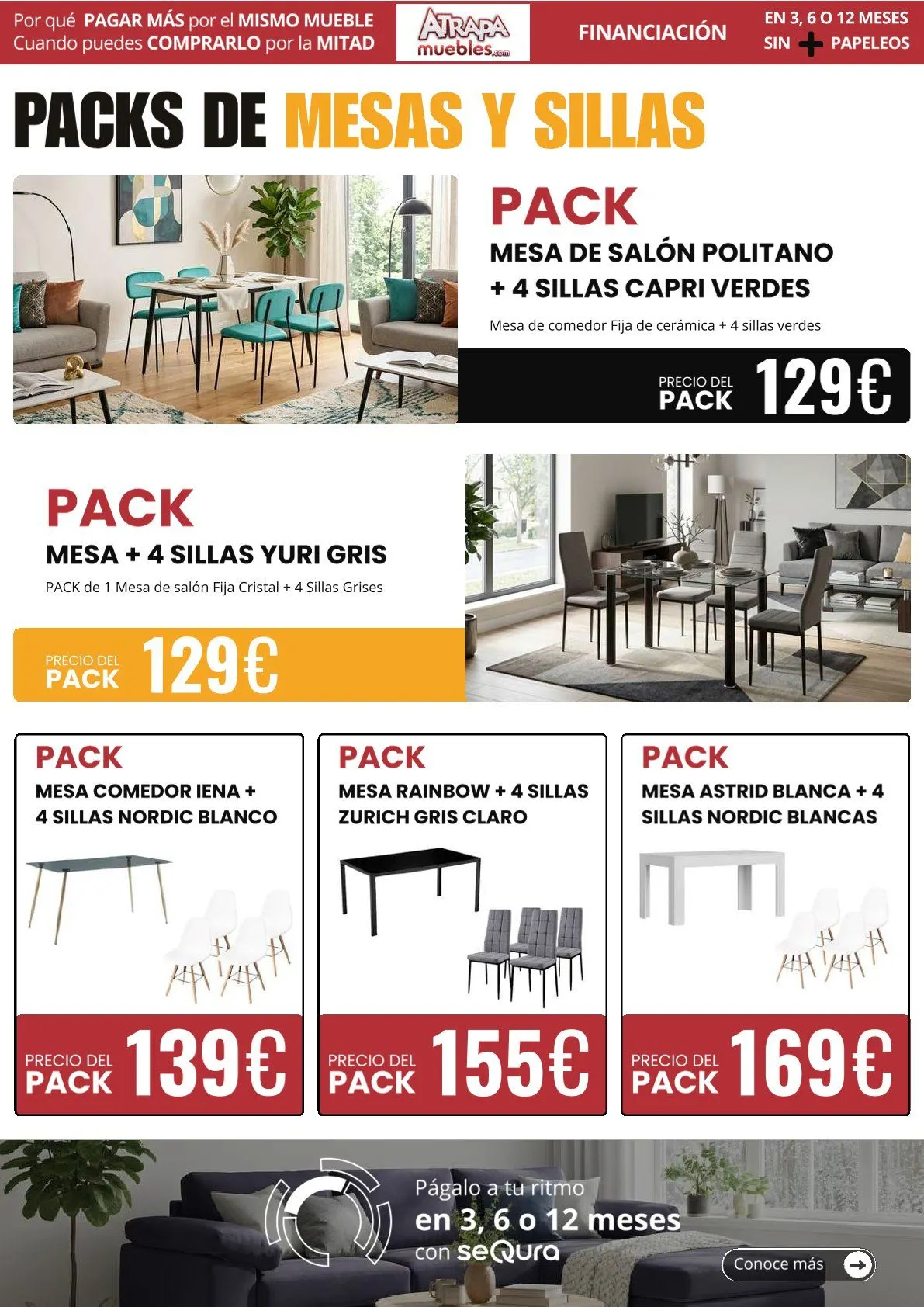 Por qué PAGAR MÁS por el MISMO MUEBLE
Cuando puedes COMPRARLO por la MITAD

ATRAPA muebles.com

FINANCIACIÓN

EN 3, 6 O 12 MESES
SIN + PAPELEOS

PACKS DE MESAS Y SILLAS

PACK
MESA DE SALÓN POLITANO + 4 SILLAS CAPRI VERDES
Mesa de comedor Fija de cerámica + 4 sillas verdes
PRECIO DEL PACK 129€

PACK
MESA + 4 SILLAS YURI GRIS
PACK de 1 Mesa de salón Fija Cristal + 4 Sillas Grises
PRECIO DEL PACK 129€

PACK
MESA COMEDOR IENA + 4 SILLAS NORDIC BLANCO
PRECIO DEL PACK 139€

PACK
MESA RAINBOW + 4 SILLAS ZURICH GRIS CLARO
PRECIO DEL PACK 155€

PACK
MESA ASTRID BLANCA + 4 SILLAS NORDIC BLANCAS
PRECIO DEL PACK 169€

Págalo a tu ritmo
en 3, 6 o 12 meses
con seQura

Conoce más